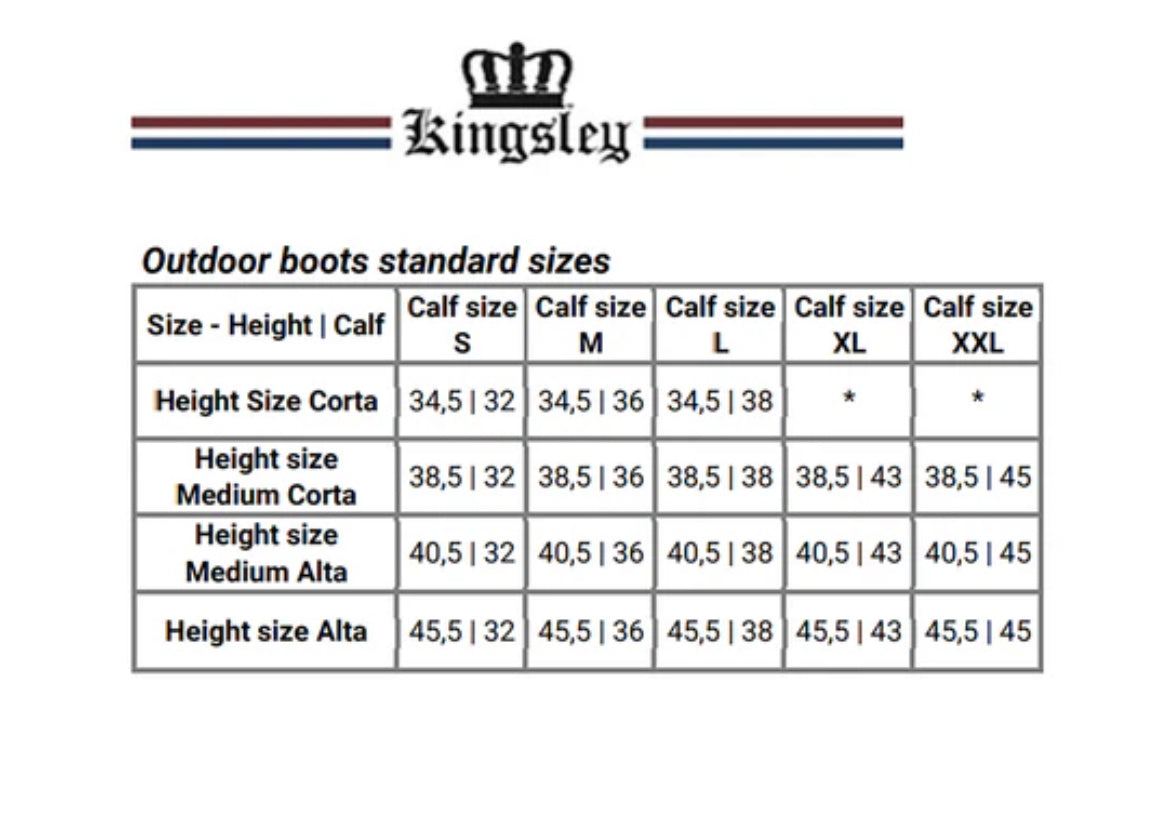 Kingsley

Outdoor boots standard sizes

| Size - Height \| Calf | Calf size S | Calf size M | Calf size L | Calf size XL | Calf size XXL |
|---|---|---|---|---|---|
| Height Size Corta | 34,5 \| 32 | 34,5 \| 36 | 34,5 \| 38 | * | * |
| Height size Medium Corta | 38,5 \| 32 | 38,5 \| 36 | 38,5 \| 38 | 38,5 \| 43 | 38,5 \| 45 |
| Height size Medium Alta | 40,5 \| 32 | 40,5 \| 36 | 40,5 \| 38 | 40,5 \| 43 | 40,5 \| 45 |
| Height size Alta | 45,5 \| 32 | 45,5 \| 36 | 45,5 \| 38 | 45,5 \| 43 | 45,5 \| 45 |